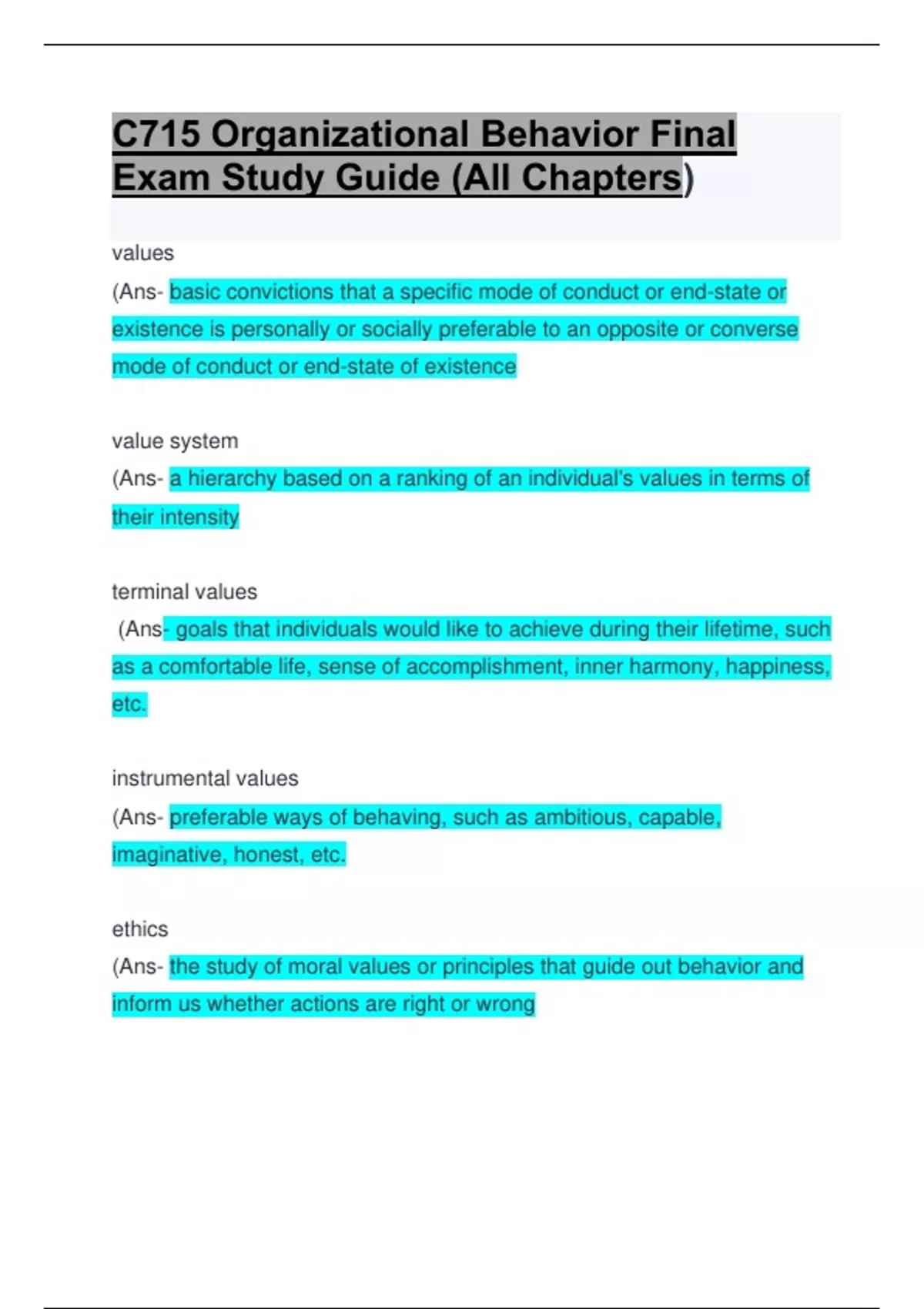 C715 Organizational Behavior Final Exam Study Guide (All Chapters)

values
(Ans- basic convictions that a specific mode of conduct or end-state or existence is personally or socially preferable to an opposite or converse mode of conduct or end-state of existence

value system
(Ans- a hierarchy based on a ranking of an individual's values in terms of their intensity

terminal values
(Ans- goals that individuals would like to achieve during their lifetime, such as a comfortable life, sense of accomplishment, inner harmony, happiness, etc.

instrumental values
(Ans- preferable ways of behaving, such as ambitious, capable, imaginative, honest, etc.

ethics
(Ans- the study of moral values or principles that guide out behavior and inform us whether actions are right or wrong